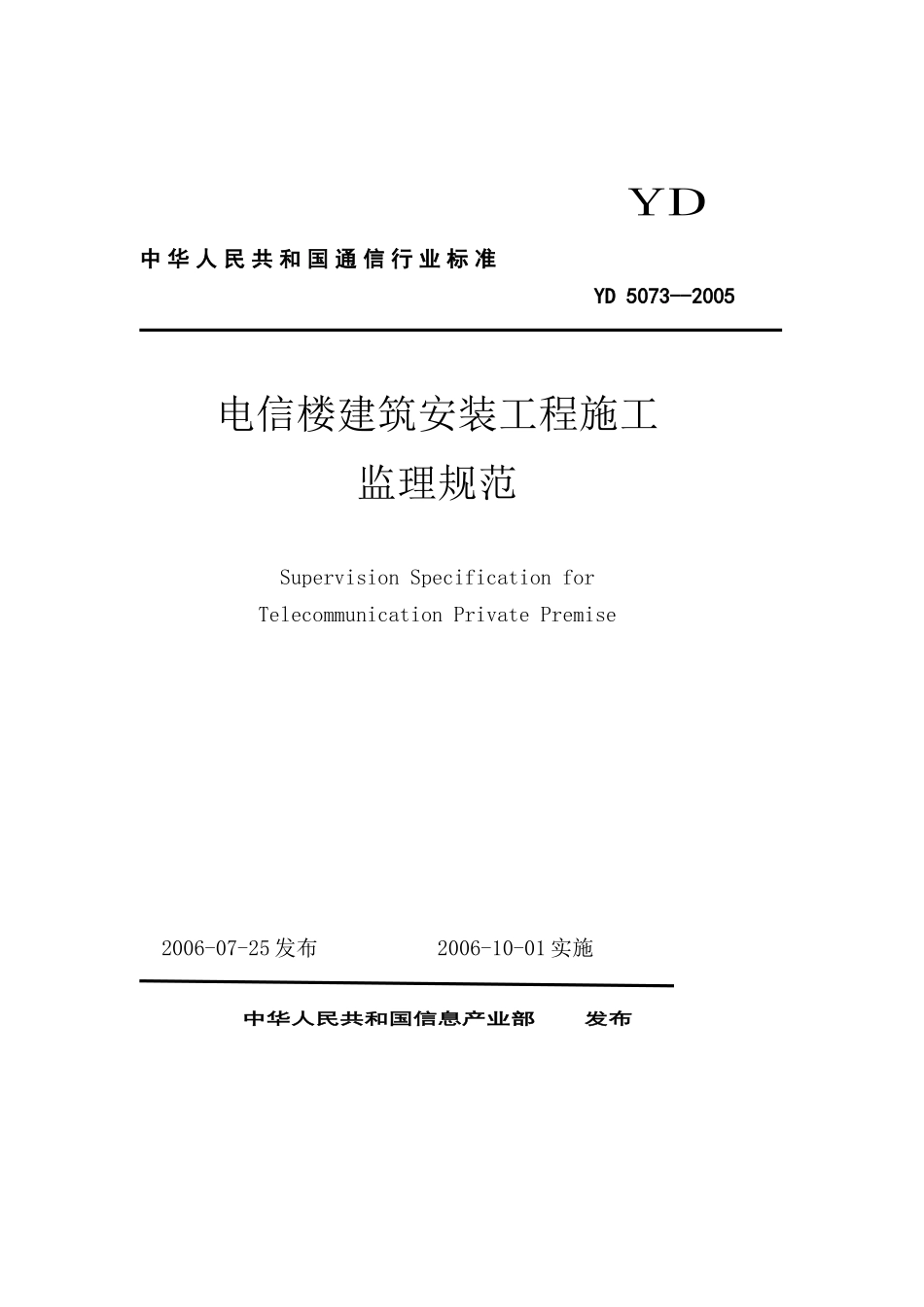 YD

中华人民共和国通信行业标准

YD 5073—2005

电信楼建筑安装工程施工
监理规范

Supervision Specification for
Telecommunication Private Premise

2006-07-25发布　　　　2006-10-01实施

中华人民共和国信息产业部　　发布